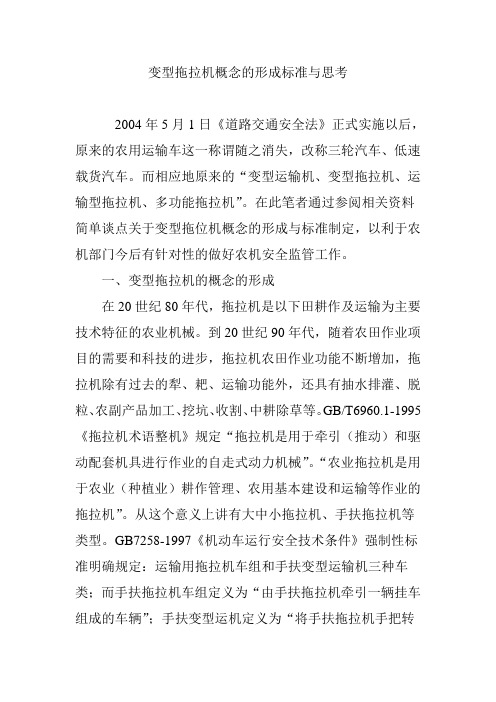 变型拖拉机概念的形成标准与思考

2004 年 5 月 1 日《道路交通安全法》正式实施以后，原来的农用运输车这一称谓随之消失，改称三轮汽车、低速载货汽车。而相应地原来的“变型运输机、变型拖拉机、运输型拖拉机、多功能拖拉机”。在此笔者通过参阅相关资料简单谈点关于变型拖位机概念的形成与标准制定，以利于农机部门今后有针对性的做好农机安全监管工作。

一、变型拖拉机的概念的形成

在 20 世纪 80 年代，拖拉机是以下田耕作及运输为主要技术特征的农业机械。到 20 世纪 90 年代，随着农田作业项目的需要和科技的进步，拖拉机农田作业功能不断增加，拖拉机除有过去的犁、耙、运输功能外，还具有抽水排灌、脱粒、农副产品加工、挖坑、收割、中耕除草等。GB/T6960.1-1995《拖拉机术语整机》规定“拖拉机是用于牵引（推动）和驱动配套机具进行作业的自走式动力机械”。“农业拖拉机是用于农业（种植业）耕作管理、农用基本建设和运输等作业的拖拉机”。从这个意义上讲有大中小拖拉机、手扶拖拉机等类型。GB7258-1997《机动车运行安全技术条件》强制性标准明确规定：运输用拖拉机车组和手扶变型运输机三种车类；而手扶拖拉机车组定义为“由手扶拖拉机牵引一辆挂车组成的车辆”；手扶变型运机定义为“将手扶拖拉机手把转